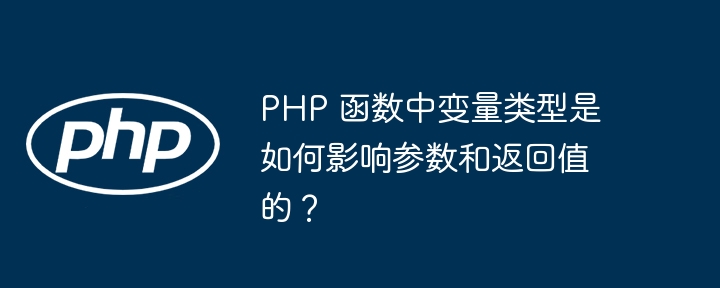 php

PHP 函数中变量类型是如何影响参数和返回值的？